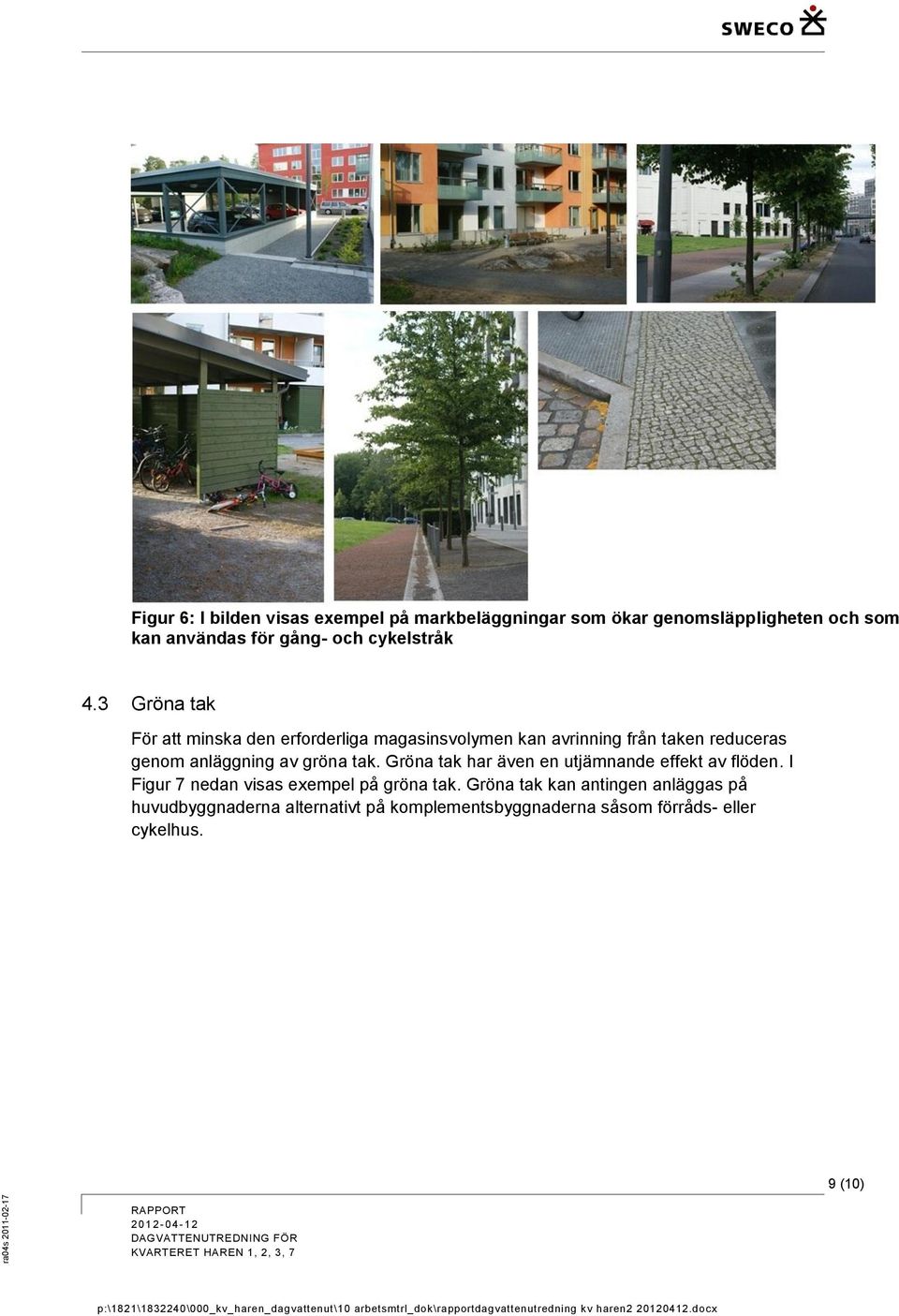 SWECO

Figur 6: I bilden visas exempel på markbeläggningar som ökar genomsläppligheten och som kan användas för gång- och cykelstråk

4.3 Gröna tak

För att minska den erforderliga magasinsvolymen kan avrinning från taken reduceras genom anläggning av gröna tak. Gröna tak har även en utjämnande effekt av flöden. I Figur 7 nedan visas exempel på gröna tak. Gröna tak kan antingen anläggas på huvudbyggnaderna alternativt på komplementsbyggnaderna såsom förråds- eller cykelhus.

9 (10)

ra04s 2011-02-17

RAPPORT
2012-04-12
DAGVATTENUTREDNING FÖR KVARTERET HAREN 1, 2, 3, 7

p:\1821\1832240\000_kv_haren_dagvattenut\10 arbetsmtrl_dok\rapportdagvattenutredning kv haren2 20120412.docx